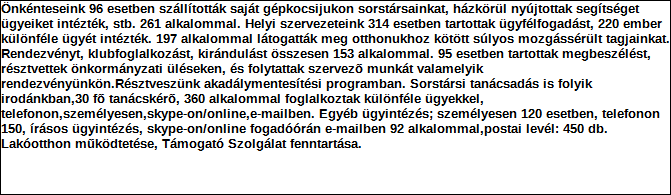 Önkénteseink 96 esetben szállították saját gépkocsijukon sorstársainkat, házkörül nyújtottak segítséget ügyeiket intézték, stb. 261 alkalommal. Helyi szervezeteink 314 esetben tartottak ügyfélfogadást, 220 ember különféle ügyét intézték. 197 alkalommal látogatták meg otthonukhoz kötött súlyos mozgássérült tagjainkat. Rendezvényt, klubfoglalkozást, kirándulást összesen 153 alkalommal. 95 esetben tartottak megbeszélést, résztvettek önkormányzati üléseken, és folytattak szervező munkát valamelyik rendezvényünkön.Résztveszünk akadálymentesítési programban. Sorstársi tanácsadás is folyik irodánkban,30 fő tanácskérő, 360 alkalommal foglalkoztak különféle ügyekkel, telefonon,személyesen,skype-on/online,e-mailben. Egyéb ügyintézés; személyesen 120 esetben, telefonon 150, írásos ügyintézés, skype-on/online fogadóórán e-mailben 92 alkalommal,postai levél: 450 db. Lakóotthon működtetése, Támogató Szolgálat fenntartása.